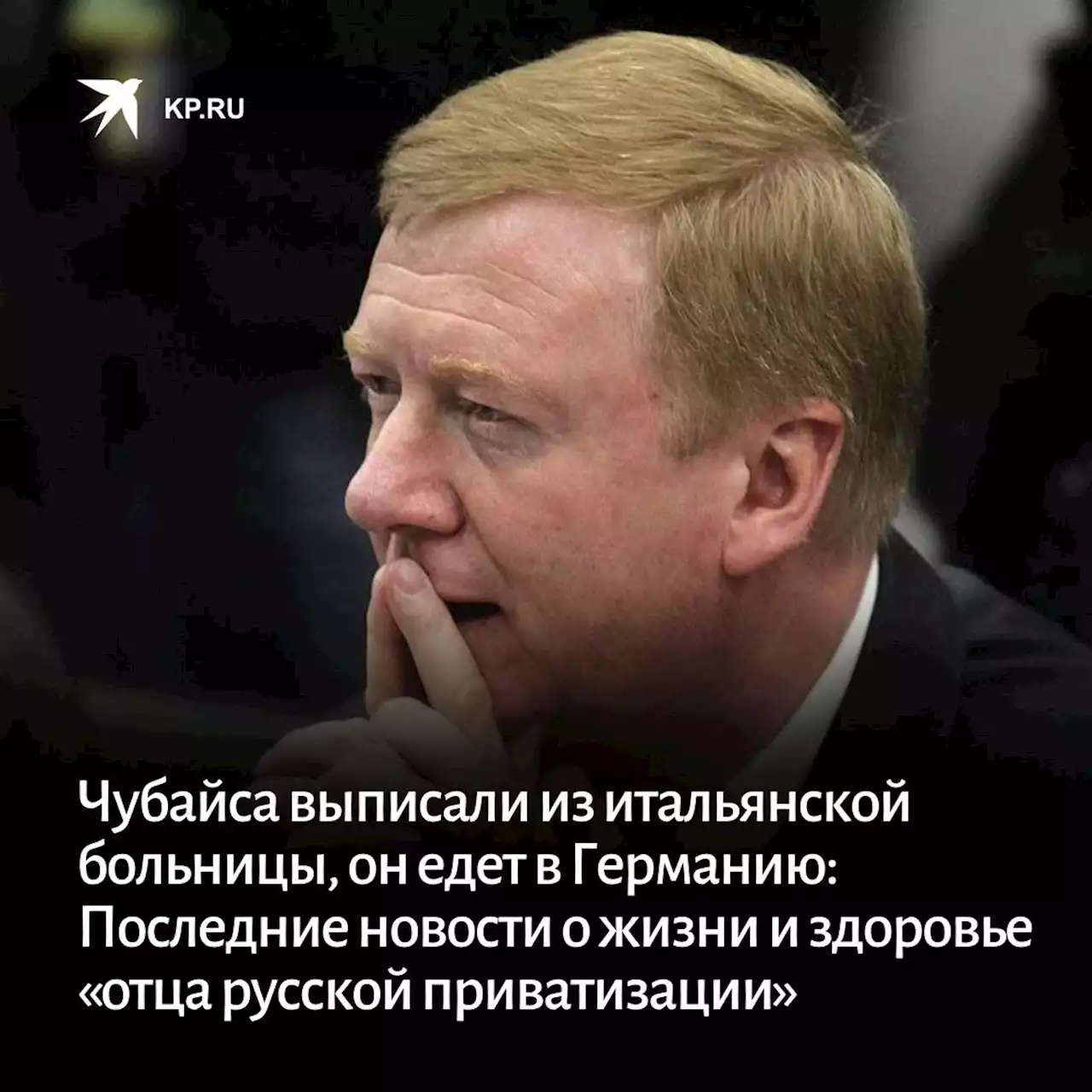 KP.RU

Чубайса выписали из итальянской больницы, он едет в Германию: Последние новости о жизни и здоровье «отца русской приватизации»